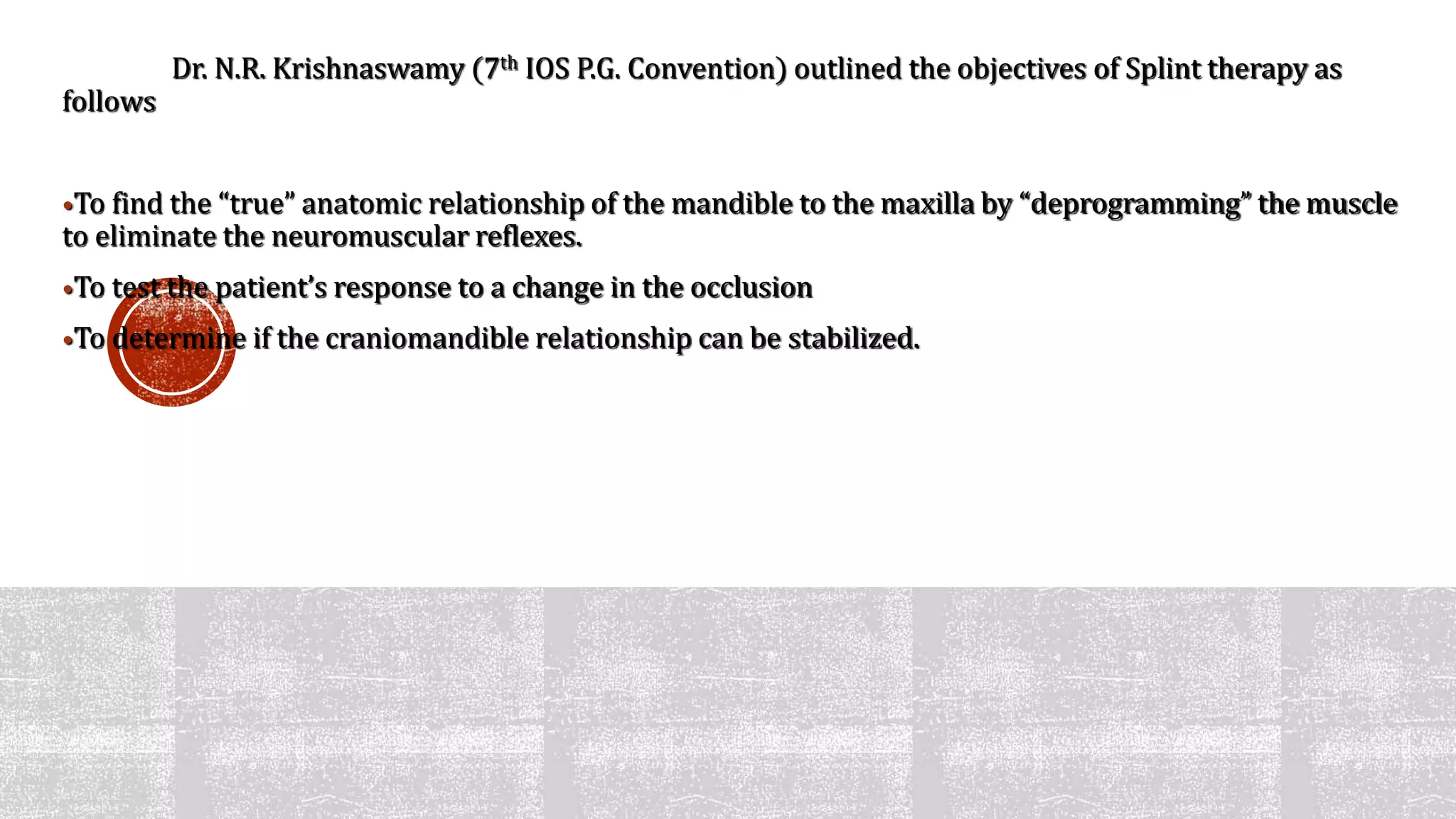 Dr. N.R. Krishnaswamy (7th IOS P.G. Convention) outlined the objectives of Splint therapy as follows

• To find the "true" anatomic relationship of the mandible to the maxilla by "deprogramming" the muscle to eliminate the neuromuscular reflexes.

• To test the patient's response to a change in the occlusion

• To determine if the craniomandible relationship can be stabilized.